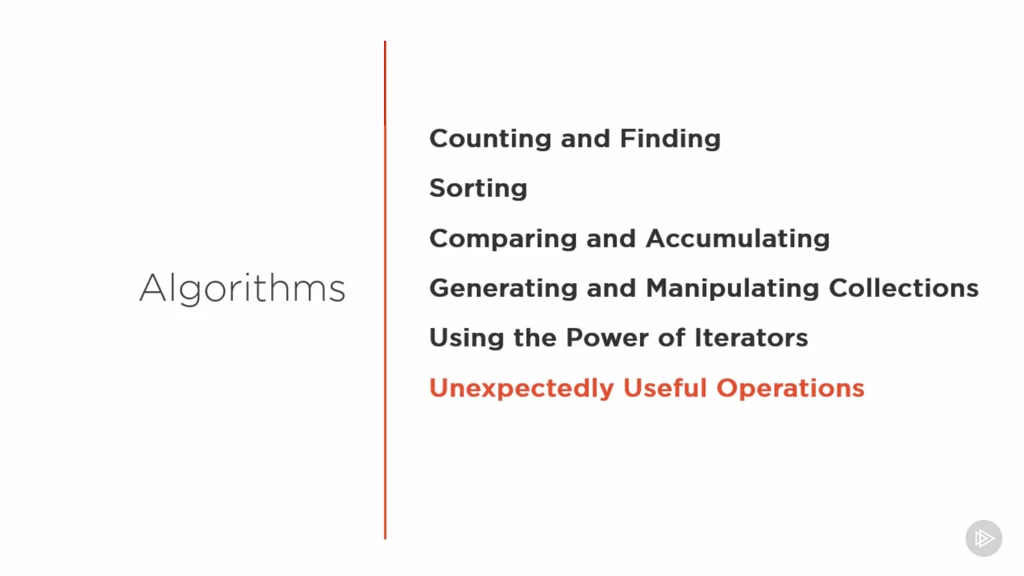 Algorithms

Counting and Finding

Sorting

Comparing and Accumulating

Generating and Manipulating Collections

Using the Power of Iterators

Unexpectedly Useful Operations